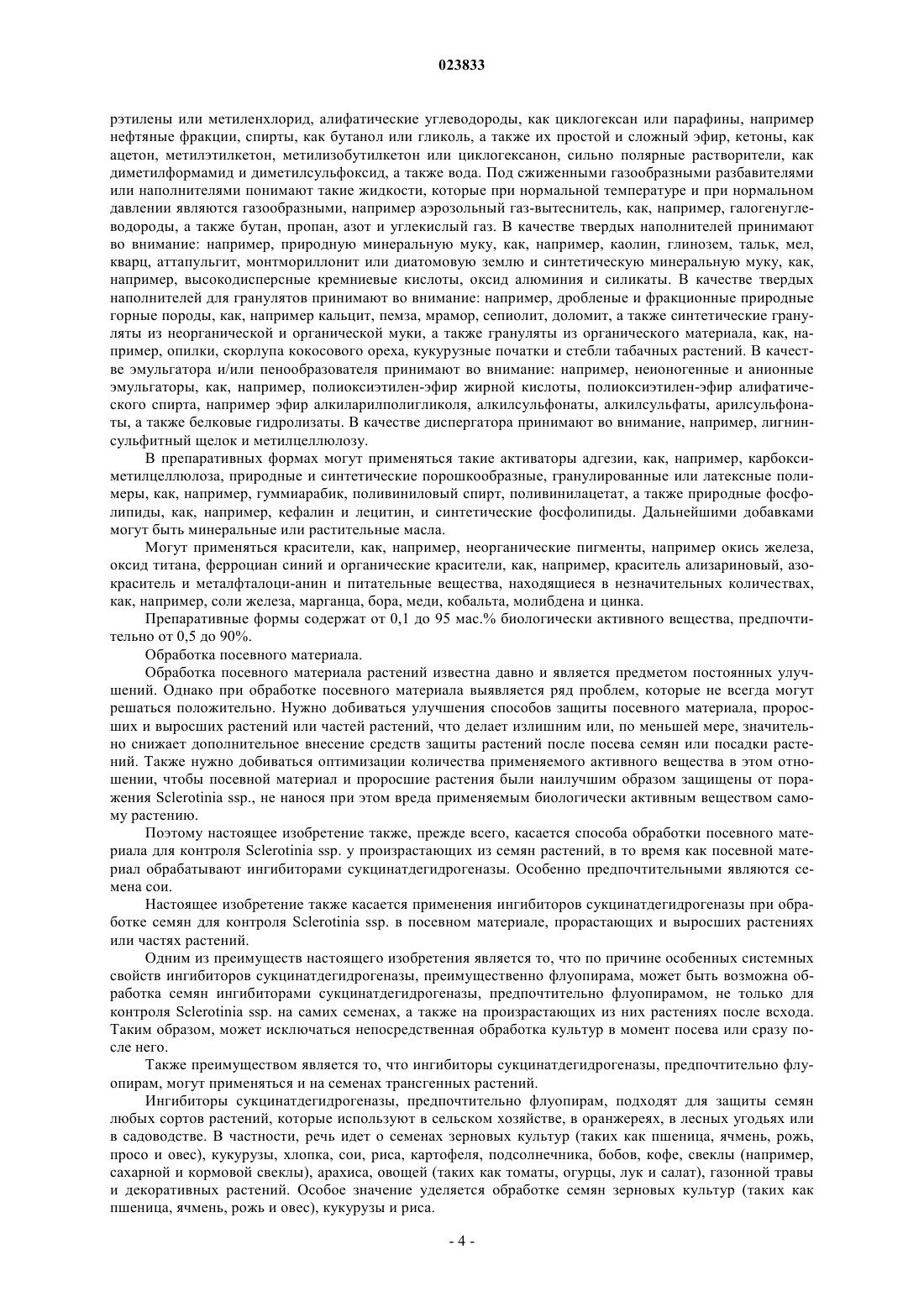 023833

рэтилены или метиленхлорид, алифатические углеводороды, как циклогексан или парафины, например нефтяные фракции, спирты, как бутанол или гликоль, а также их простой и сложный эфир, кетоны, как ацетон, метилэтилкетон, метилизобутилкетон или циклогексанон, сильно полярные растворители, как диметилформамид и диметилсульфоксид, а также вода. Под сжиженными газообразными разбавителями или наполнителями понимают такие жидкости, которые при нормальной температуре и при нормальном давлении являются газообразными, например аэрозольный газ-вытеснитель, как, например, галогенуглеводороды, а также бутан, пропан, азот и углекислый газ. В качестве твердых наполнителей принимают во внимание: например, природную минеральную муку, как, например, каолин, глинозем, тальк, мел, кварц, аттапульгит, монтмориллонит или диатомовую землю и синтетическую минеральную муку, как, например, высокодисперсные кремниевые кислоты, оксид алюминия и силикаты. В качестве твердых наполнителей для гранулятов принимают во внимание: например, дробленые и фракционные природные горные породы, как, например кальцит, пемза, мрамор, сепиолит, доломит, а также синтетические грануляты из неорганической и органической муки, а также грануляты из органического материала, как, например, опилки, скорлупа кокосового ореха, кукурузные початки и стебли табачных растений. В качестве эмульгатора и/или пенообразователя принимают во внимание: например, неионогенные и анионные эмульгаторы, как, например, полиоксиэтилен-эфир жирной кислоты, полиоксиэтилен-эфир алифатического спирта, например эфир алкиларилполигликоля, алкилсульфонаты, алкилсульфаты, арилсульфонаты, а также белковые гидролизаты. В качестве диспергатора принимают во внимание, например, лигнинсульфитный щелок и метилцеллюлозу.

В препаративных формах могут применяться такие активаторы адгезии, как, например, карбоксиметилцеллюлоза, природные и синтетические порошкообразные, гранулированные или латексные полимеры, как, например, гуммиарабик, поливиниловый спирт, поливинилацетат, а также природные фосфолипиды, как, например, кефалин и лецитин, и синтетические фосфолипиды. Дальнейшими добавками могут быть минеральные или растительные масла.

Могут применяться красители, как, например, неорганические пигменты, например окись железа, оксид титана, ферроциан синий и органические красители, как, например, краситель ализариновый, азокраситель и металфталоци-анин и питательные вещества, находящиеся в незначительных количествах, как, например, соли железа, марганца, бора, меди, кобальта, молибдена и цинка.

Препаративные формы содержат от 0,1 до 95 мас.% биологически активного вещества, предпочтительно от 0,5 до 90%.

Обработка посевного материала.

Обработка посевного материала растений известна давно и является предметом постоянных улучшений. Однако при обработке посевного материала выявляется ряд проблем, которые не всегда могут решаться положительно. Нужно добиваться улучшения способов защиты посевного материала, проросших и выросших растений или частей растений, что делает излишним или, по меньшей мере, значительно снижает дополнительное внесение средств защиты растений после посева семян или посадки растений. Также нужно добиваться оптимизации количества применяемого активного вещества в этом отношении, чтобы посевной материал и проросшие растения были наилучшим образом защищены от поражения Sclerotinia ssp., не нанося при этом вреда применяемым биологически активным веществом самому растению.

Поэтому настоящее изобретение также, прежде всего, касается способа обработки посевного материала для контроля Sclerotinia ssp. у произрастающих из семян растений, в то время как посевной материал обрабатывают ингибиторами сукцинатдегидрогеназы. Особенно предпочтительными являются семена сои.

Настоящее изобретение также касается применения ингибиторов сукцинатдегидрогеназы при обработке семян для контроля Sclerotinia ssp. в посевном материале, прорастающих и выросших растениях или частях растений.

Одним из преимуществ настоящего изобретения является то, что по причине особенных системных свойств ингибиторов сукцинатдегидрогеназы, преимущественно флуопирама, может быть возможна обработка семян ингибиторами сукцинатдегидрогеназы, предпочтительно флуопирамом, не только для контроля Sclerotinia ssp. на самих семенах, а также на произрастающих из них растениях после всхода. Таким образом, может исключаться непосредственная обработка культур в момент посева или сразу после него.

Также преимуществом является то, что ингибиторы сукцинатдегидрогеназы, предпочтительно флуопирам, могут применяться и на семенах трансгенных растений.

Ингибиторы сукцинатдегидрогеназы, предпочтительно флуопирам, подходят для защиты семян любых сортов растений, которые используют в сельском хозяйстве, в оранжереях, в лесных угодьях или в садоводстве. В частности, речь идет о семенах зерновых культур (таких как пшеница, ячмень, рожь, просо и овес), кукурузы, хлопка, сои, риса, картофеля, подсолнечника, бобов, кофе, свеклы (например, сахарной и кормовой свеклы), арахиса, овощей (таких как томаты, огурцы, лук и салат), газонной травы и декоративных растений. Особое значение уделяется обработке семян зерновых культур (таких как пшеница, ячмень, рожь и овес), кукурузы и риса.

- 4 -